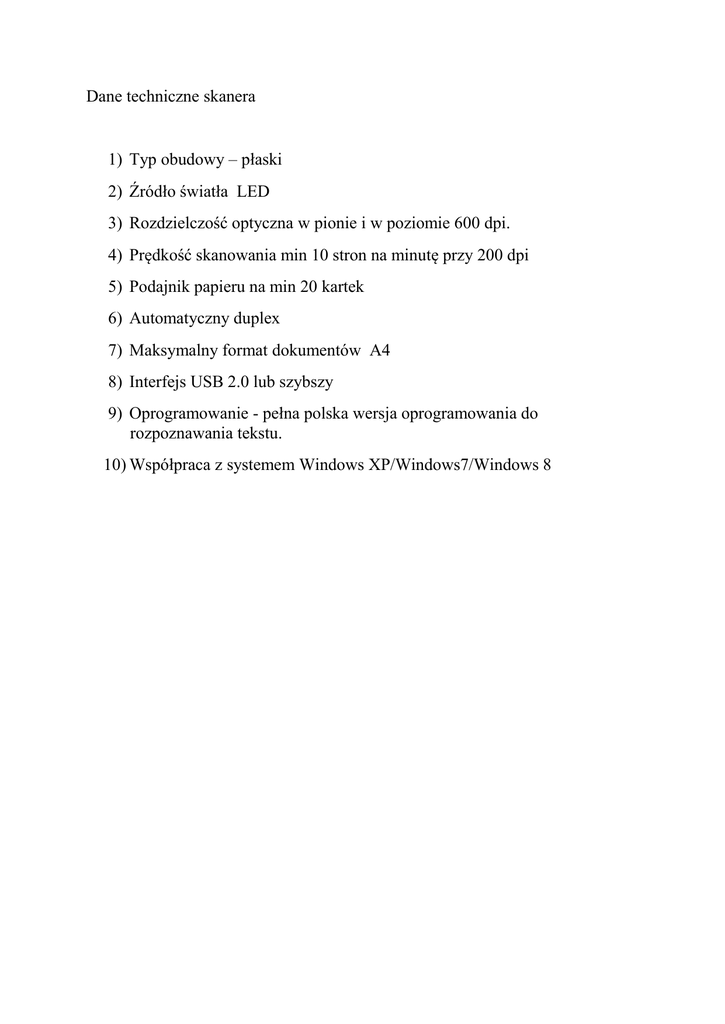 Dane techniczne skanera

1) Typ obudowy – płaski
2) Źródło światła LED
3) Rozdzielczość optyczna w pionie i w poziomie 600 dpi.
4) Prędkość skanowania min 10 stron na minutę przy 200 dpi
5) Podajnik papieru na min 20 kartek
6) Automatyczny duplex
7) Maksymalny format dokumentów A4
8) Interfejs USB 2.0 lub szybszy
9) Oprogramowanie - pełna polska wersja oprogramowania do rozpoznawania tekstu.
10) Współpraca z systemem Windows XP/Windows7/Windows 8